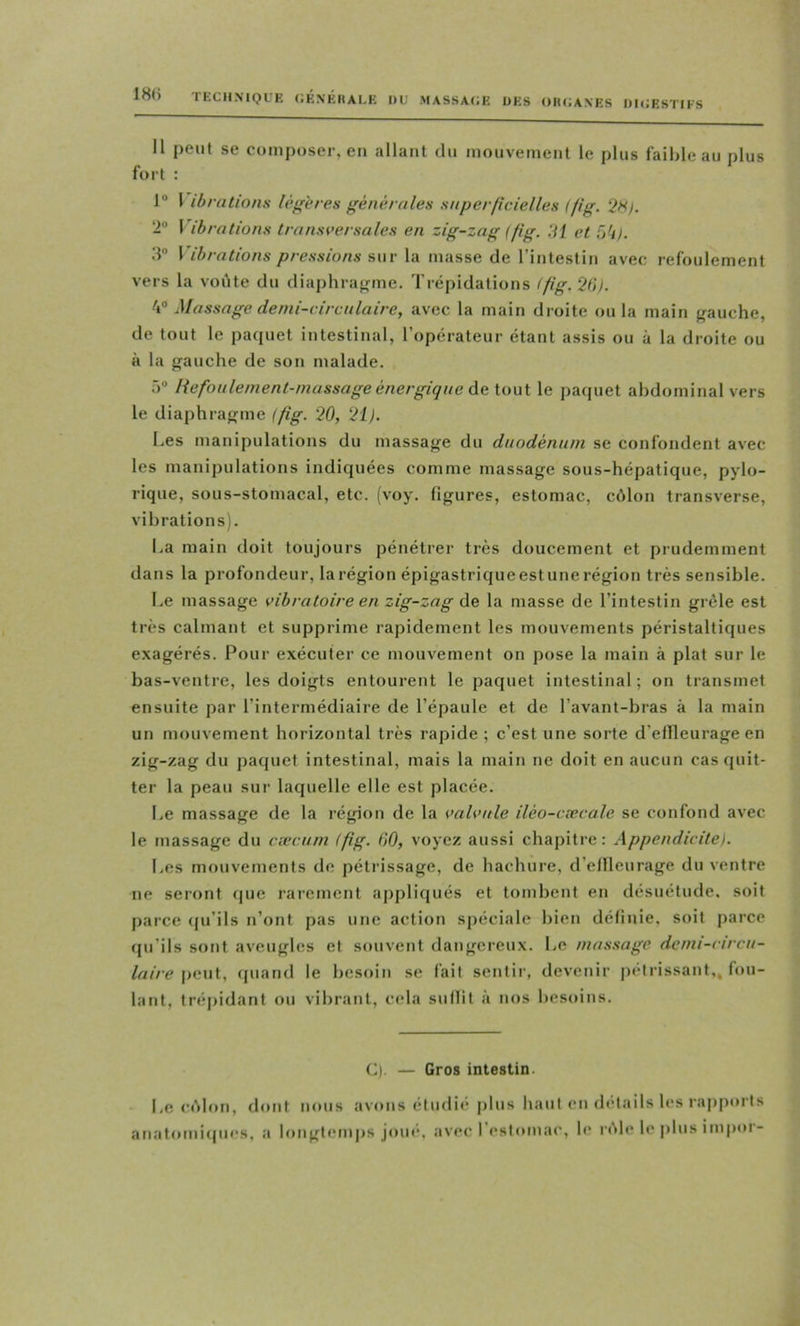 186 TECHNIQUE GÉNÉRALE DU MASSAGE DES ORGANES DIGESTIFS

Il peut se composer, en allant du mouvement le plus faible au plus fort :

1° Vibrations légères générales superficielles (fig. 28).

2° Vibrations transversales en zig-zag (fig. 31 et 54).

3° Vibrations pressions sur la masse de l'intestin avec refoulement vers la voûte du diaphragme. Trépidations (fig. 26).

4° Massage demi-circulaire, avec la main droite ou la main gauche, de tout le paquet intestinal, l'opérateur étant assis ou à la droite ou à la gauche de son malade.

5° Refoulement-massage énergique de tout le paquet abdominal vers le diaphragme (fig. 20, 21).

Les manipulations du massage du duodénum se confondent avec les manipulations indiquées comme massage sous-hépatique, pylorique, sous-stomacal, etc. (voy. figures, estomac, côlon transverse, vibrations).

La main doit toujours pénétrer très doucement et prudemment dans la profondeur, la région épigastrique est une région très sensible.

Le massage vibratoire en zig-zag de la masse de l'intestin grêle est très calmant et supprime rapidement les mouvements péristaltiques exagérés. Pour exécuter ce mouvement on pose la main à plat sur le bas-ventre, les doigts entourent le paquet intestinal ; on transmet ensuite par l'intermédiaire de l'épaule et de l'avant-bras à la main un mouvement horizontal très rapide ; c'est une sorte d'effleurage en zig-zag du paquet intestinal, mais la main ne doit en aucun cas quitter la peau sur laquelle elle est placée.

Le massage de la région de la valvule iléo-cæcale se confond avec le massage du cæcum (fig. 60, voyez aussi chapitre : Appendicite).

Les mouvements de pétrissage, de hachure, d'effleurage du ventre ne seront que rarement appliqués et tombent en désuétude, soit parce qu'ils n'ont pas une action spéciale bien définie, soit parce qu'ils sont aveugles et souvent dangereux. Le massage demi-circulaire peut, quand le besoin se fait sentir, devenir pétrissant, foulant, trépidant ou vibrant, cela suffit à nos besoins.

C). — Gros intestin.

Le côlon, dont nous avons étudié plus haut en détails les rapports anatomiques, a longtemps joué, avec l'estomac, le rôle le plus impor-